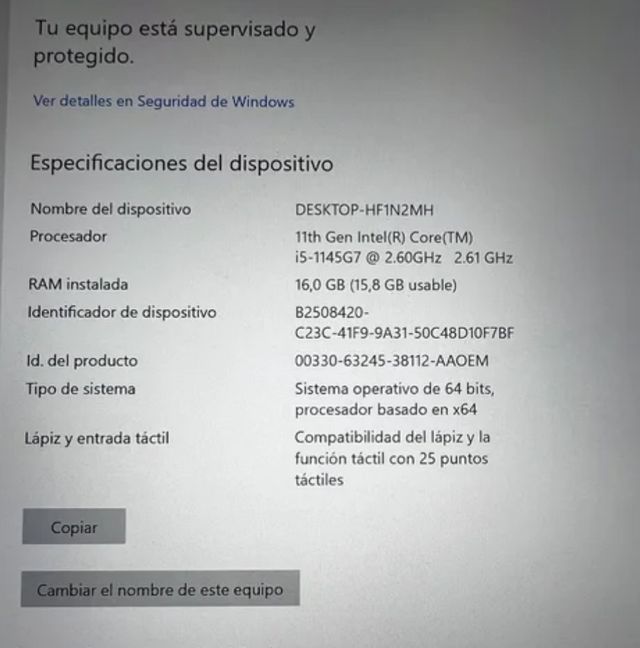 Tu equipo está supervisado y protegido.

Ver detalles en Seguridad de Windows

Especificaciones del dispositivo

| | |
|---|---|
| Nombre del dispositivo | DESKTOP-HF1N2MH |
| Procesador | 11th Gen Intel(R) Core(TM) i5-1145G7 @ 2.60GHz 2.61 GHz |
| RAM instalada | 16,0 GB (15,8 GB usable) |
| Identificador de dispositivo | B2508420-C23C-41F9-9A31-50C48D10F7BF |
| Id. del producto | 00330-63245-38112-AAOEM |
| Tipo de sistema | Sistema operativo de 64 bits, procesador basado en x64 |
| Lápiz y entrada táctil | Compatibilidad del lápiz y la función táctil con 25 puntos táctiles |

Copiar

Cambiar el nombre de este equipo